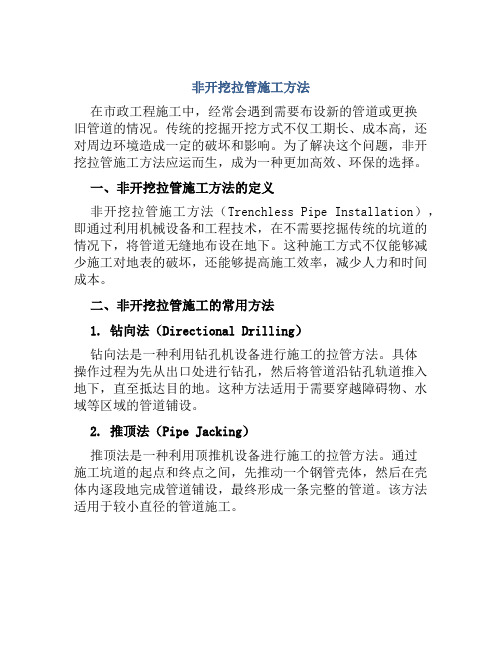 非开挖拉管施工方法

在市政工程施工中，经常会遇到需要布设新的管道或更换旧管道的情况。传统的挖掘开挖方式不仅工期长、成本高，还对周边环境造成一定的破坏和影响。为了解决这个问题，非开挖拉管施工方法应运而生，成为一种更加高效、环保的选择。

一、非开挖拉管施工方法的定义

非开挖拉管施工方法（Trenchless Pipe Installation），即通过利用机械设备和工程技术，在不需要挖掘传统的坑道的情况下，将管道无缝地布设在地下。这种施工方式不仅能够减少施工对地表的破坏，还能够提高施工效率，减少人力和时间成本。

二、非开挖拉管施工的常用方法

1. 钻向法（Directional Drilling）

钻向法是一种利用钻孔机设备进行施工的拉管方法。具体操作过程为先从出口处进行钻孔，然后将管道沿钻孔轨道推入地下，直至抵达目的地。这种方法适用于需要穿越障碍物、水域等区域的管道铺设。

2. 推顶法（Pipe Jacking）

推顶法是一种利用顶推机设备进行施工的拉管方法。通过施工坑道的起点和终点之间，先推动一个钢管壳体，然后在壳体内逐段地完成管道铺设，最终形成一条完整的管道。该方法适用于较小直径的管道施工。